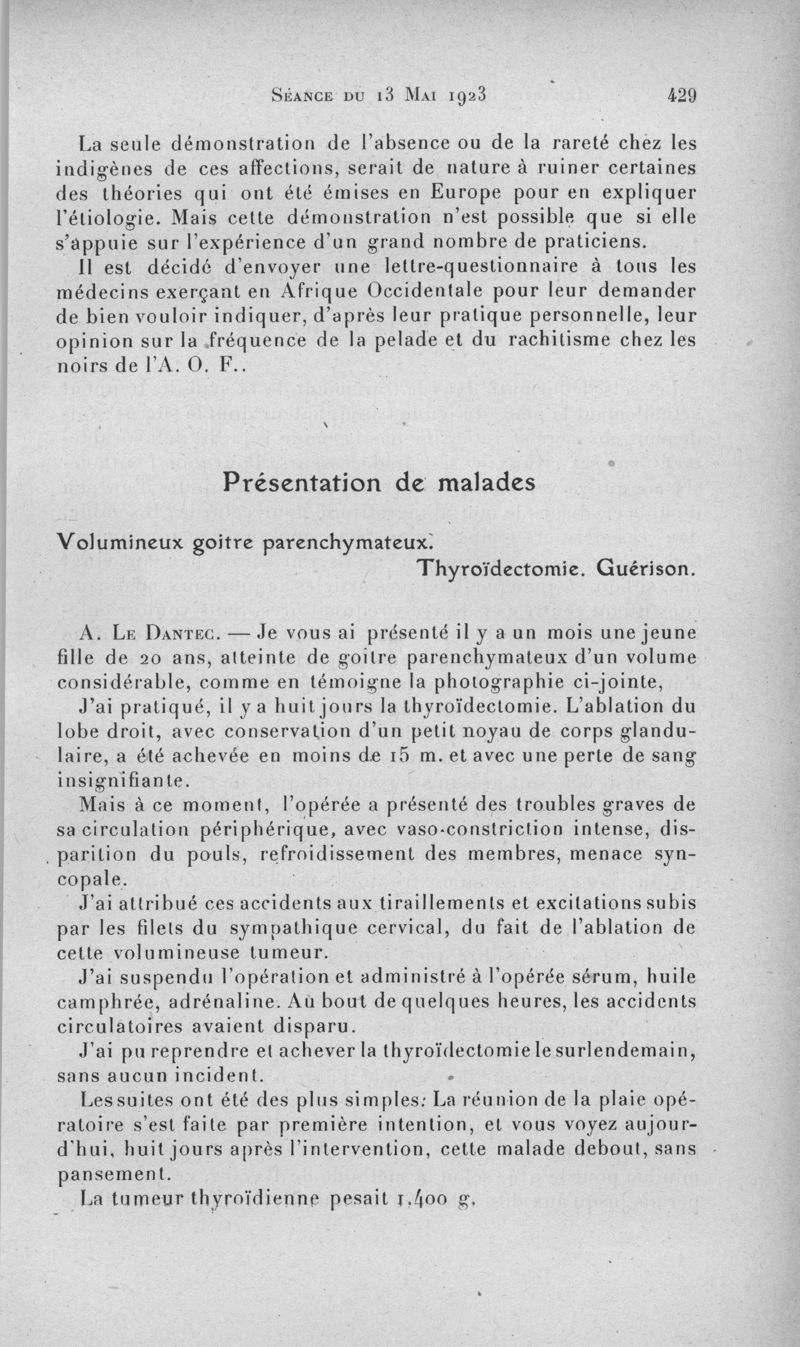 Séance du 13 Mai 1923 429

La seule démonstration de l'absence ou de la rareté chez les indigènes de ces affections, serait de nature à ruiner certaines des théories qui ont été émises en Europe pour en expliquer l'étiologie. Mais cette démonstration n'est possible que si elle s'appuie sur l'expérience d'un grand nombre de praticiens.

Il est décidé d'envoyer une lettre-questionnaire à tous les médecins exerçant en Afrique Occidentale pour leur demander de bien vouloir indiquer, d'après leur pratique personnelle, leur opinion sur la fréquence de la pelade et du rachitisme chez les noirs de l'A. O. F..

Présentation de malades

Volumineux goitre parenchymateux. Thyroïdectomie. Guérison.

A. Le Dantec. — Je vous ai présenté il y a un mois une jeune fille de 20 ans, atteinte de goitre parenchymateux d'un volume considérable, comme en témoigne la photographie ci-jointe,

J'ai pratiqué, il y a huit jours la thyroïdectomie. L'ablation du lobe droit, avec conservation d'un petit noyau de corps glandulaire, a été achevée en moins de 15 m. et avec une perte de sang insignifiante.

Mais à ce moment, l'opérée a présenté des troubles graves de sa circulation périphérique, avec vaso-constriction intense, disparition du pouls, refroidissement des membres, menace syncopale.

J'ai attribué ces accidents aux tiraillements et excitations subis par les filets du sympathique cervical, du fait de l'ablation de cette volumineuse tumeur.

J'ai suspendu l'opération et administré à l'opérée sérum, huile camphrée, adrénaline. Au bout de quelques heures, les accidents circulatoires avaient disparu.

J'ai pu reprendre et achever la thyroïdectomie le surlendemain, sans aucun incident.

Les suites ont été des plus simples. La réunion de la plaie opératoire s'est faite par première intention, et vous voyez aujourd'hui, huit jours après l'intervention, cette malade debout, sans pansement.

La tumeur thyroïdienne pesait 1.400 g.